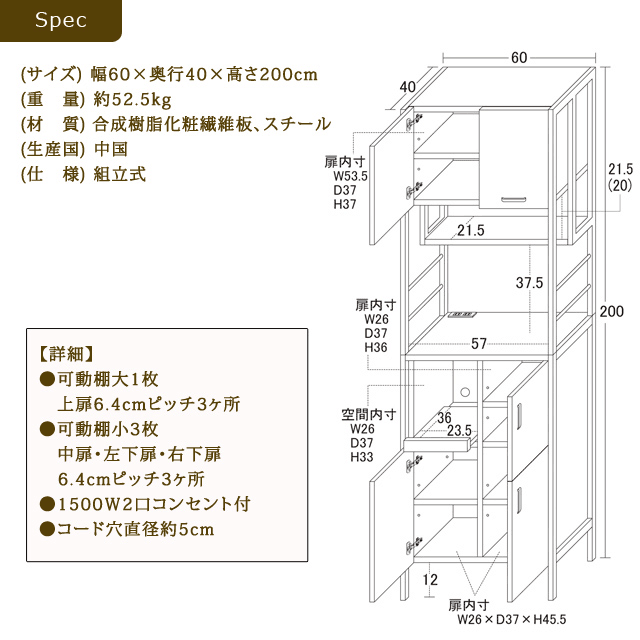 Spec

(サイズ) 幅60×奥行40×高さ200cm
(重　量) 約52.5kg
(材　質) 合成樹脂化粧繊維板、スチール
(生産国) 中国
(仕　様) 組立式

【詳細】
●可動棚大1枚
上扉6.4cmピッチ3ヶ所
●可動棚小3枚
中扉・左下扉・右下扉
6.4cmピッチ3ヶ所
●1500W2口コンセント付
●コード穴直径約5cm

60
40
扉内寸
W53.5
D37
H37
21.5
(20)
21.5
37.5
扉内寸
W26
D37
H36
200
57
空間内寸
W26
D37
H33
36
23.5
12
扉内寸
W26×D37×H45.5